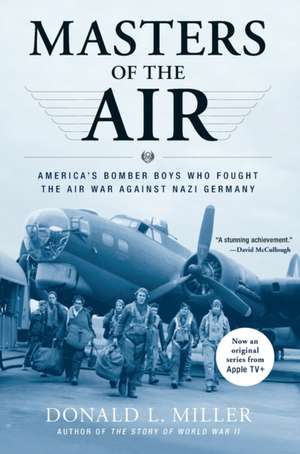 MASTERS
OF THE
AIR

AMERICA'S BOMBER BOYS WHO FOUGHT THE AIR WAR AGAINST NAZI GERMANY

"A stunning achievement."
—David McCullough

Now an original series from Apple TV+

DONALD L. MILLER
AUTHOR OF THE STORY OF WORLD WAR II